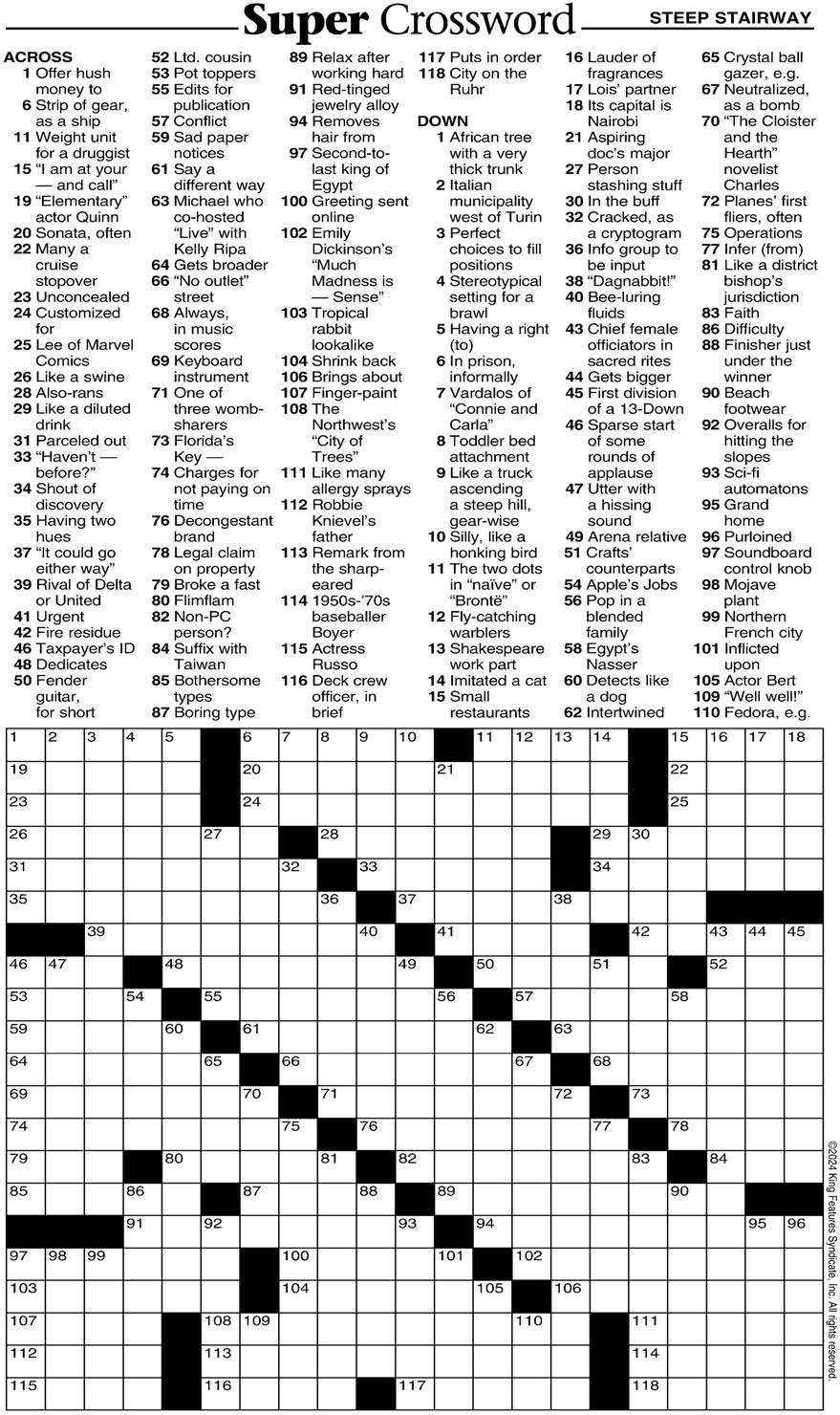 Super Crossword

STEEP STAIRWAY

ACROSS
1 Offer hush money to
6 Strip of gear, as a ship
11 Weight unit for a druggist
15 "I am at your — and call"
19 "Elementary" actor Quinn
20 Sonata, often
22 Many a cruise stopover
23 Unconcealed
24 Customized for
25 Lee of Marvel Comics
26 Like a swine
28 Also-rans
29 Like a diluted drink
31 Parceled out
33 "Haven't — before?"
34 Shout of discovery
35 Having two hues
37 "It could go either way"
39 Rival of Delta or United
41 Urgent
42 Fire residue
46 Taxpayer's ID
48 Dedicates
50 Fender guitar, for short
52 Ltd. cousin
53 Pot toppers
55 Edits for publication
57 Conflict
59 Sad paper notices
61 Say a different way
63 Michael who co-hosted "Live" with Kelly Ripa
64 Gets broader
66 "No outlet" street
68 Always, in music scores
69 Keyboard instrument
71 One of three womb-sharers
73 Florida's Key —
74 Charges for not paying on time
76 Decongestant brand
78 Legal claim on property
79 Broke a fast
80 Flimflam
82 Non-PC person?
84 Suffix with Taiwan
85 Bothersome types
87 Boring type
89 Relax after working hard
91 Red-tinged jewelry alloy
94 Removes hair from
97 Second-to-last king of Egypt
100 Greeting sent online
102 Emily Dickinson's "Much Madness is — Sense"
103 Tropical rabbit lookalike
104 Shrink back
106 Brings about
107 Finger-paint
108 The Northwest's "City of Trees"
111 Like many allergy sprays
112 Robbie Knievel's father
113 Remark from the sharp-eared
114 1950s-'70s baseballer Boyer
115 Actress Russo
116 Deck crew officer, in brief
117 Puts in order
118 City on the Ruhr

DOWN
1 African tree with a very thick trunk
2 Italian municipality west of Turin
3 Perfect choices to fill positions
4 Stereotypical setting for a brawl
5 Having a right (to)
6 In prison, informally
7 Vardalos of "Connie and Carla"
8 Toddler bed attachment
9 Like a truck ascending a steep hill, gear-wise
10 Silly, like a honking bird
11 The two dots in "naïve" or "Brontë"
12 Fly-catching warblers
13 Shakespeare work part
14 Imitated a cat
15 Small restaurants
16 Lauder of fragrances
17 Lois' partner
18 Its capital is Nairobi
21 Aspiring doc's major
27 Person stashing stuff
30 In the buff
32 Cracked, as a cryptogram
36 Info group to be input
38 "Dagnabbit!"
40 Bee-luring fluids
43 Chief female officiators in sacred rites
44 Gets bigger
45 First division of a 13-Down
46 Sparse start of some rounds of applause
47 Utter with a hissing sound
49 Arena relative
51 Crafts' counterparts
54 Apple's Jobs
56 Pop in a blended family
58 Egypt's Nasser
60 Detects like a dog
62 Intertwined
65 Crystal ball gazer, e.g.
67 Neutralized, as a bomb
70 "The Cloister and the Hearth" novelist Charles
72 Planes' first fliers, often
75 Operations
77 Infer (from)
81 Like a district bishop's jurisdiction
83 Faith
86 Difficulty
88 Finisher just under the winner
90 Beach footwear
92 Overalls for hitting the slopes
93 Sci-fi automatons
95 Grand home
96 Purloined
97 Soundboard control knob
98 Mojave plant
99 Northern French city
101 Inflicted upon
105 Actor Bert
109 "Well well!"
110 Fedora, e.g.

1 2 3 4 5 6 7 8 9 10 11 12 13 14 15 16 17 18 19 20 21 22 23 24 25 26 27 28 29 30 31 32 33 34 35 36 37 38 39 40 41 42 43 44 45 46 47 48 49 50 51 52 53 54 55 56 57 58 59 60 61 62 63 64 65 66 67 68 69 70 71 72 73 74 75 76 77 78 79 80 81 82 83 84 85 86 87 88 89 90 91 92 93 94 95 96 97 98 99 100 101 102 103 104 105 106 107 108 109 110 111 112 113 114 115 116 117 118

©2024 King Features Syndicate, Inc. All rights reserved.